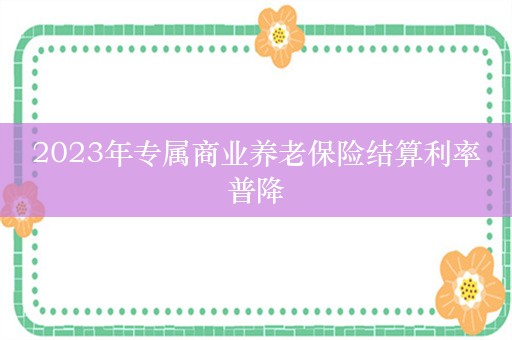 2023年专属商业养老保险结算利率普降